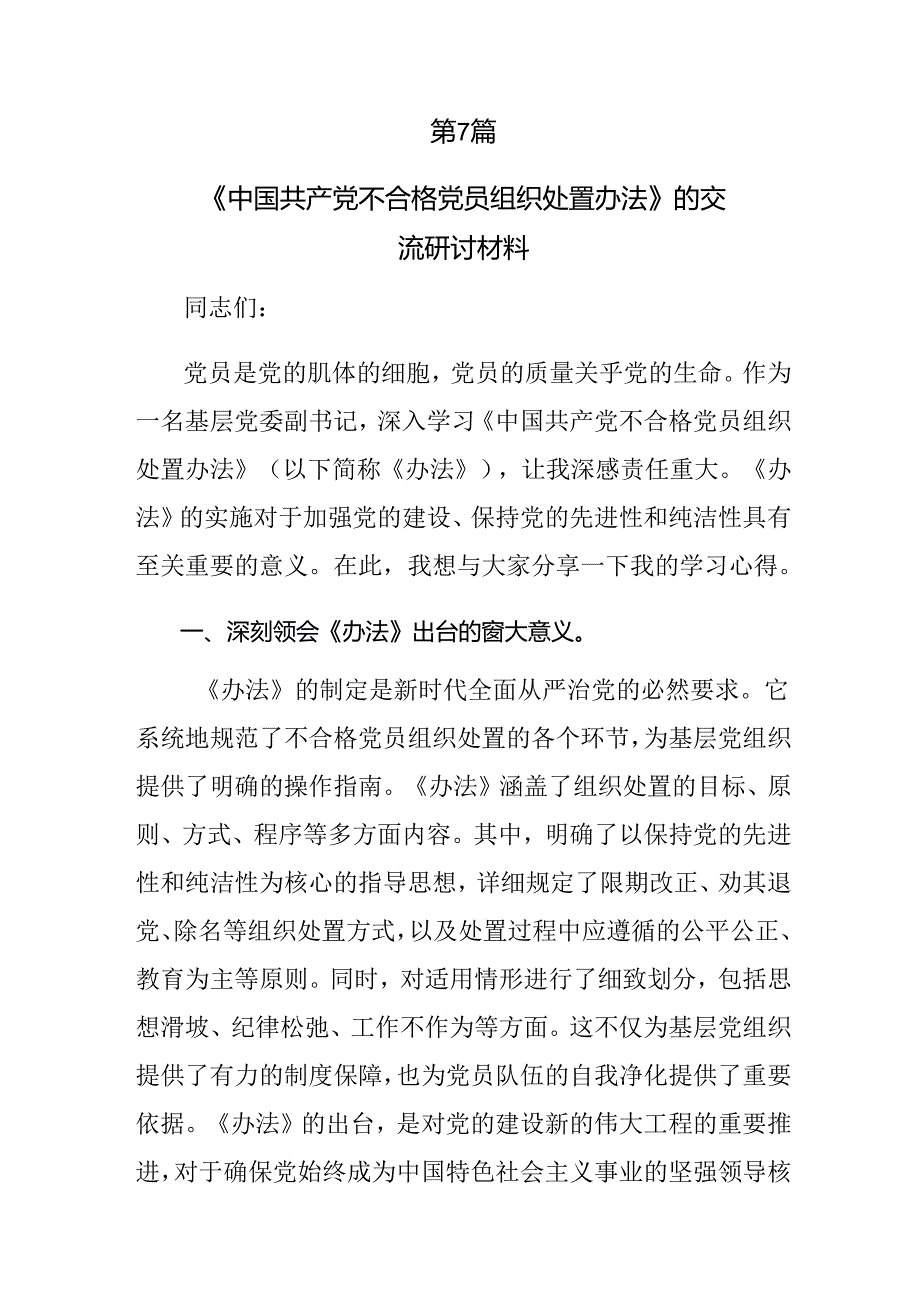 第7篇

《中国共产党不合格党员组织处置办法》的交流研讨材料

同志们：

党员是党的肌体的细胞，党员的质量关乎党的生命。作为一名基层党委副书记，深入学习《中国共产党不合格党员组织处置办法》（以下简称《办法》），让我深感责任重大。《办法》的实施对于加强党的建设、保持党的先进性和纯洁性具有至关重要的意义。在此，我想与大家分享一下我的学习心得。

一、深刻领会《办法》出台的窗大意义。

《办法》的制定是新时代全面从严治党的必然要求。它系统地规范了不合格党员组织处置的各个环节，为基层党组织提供了明确的操作指南。《办法》涵盖了组织处置的目标、原则、方式、程序等多方面内容。其中，明确了以保持党的先进性和纯洁性为核心的指导思想，详细规定了限期改正、劝其退党、除名等组织处置方式，以及处置过程中应遵循的公平公正、教育为主等原则。同时，对适用情形进行了细致划分，包括思想滑坡、纪律松弛、工作不作为等方面。这不仅为基层党组织提供了有力的制度保障，也为党员队伍的自我净化提供了重要依据。《办法》的出台，是对党的建设新的伟大工程的重要推进，对于确保党始终成为中国特色社会主义事业的坚强领导核